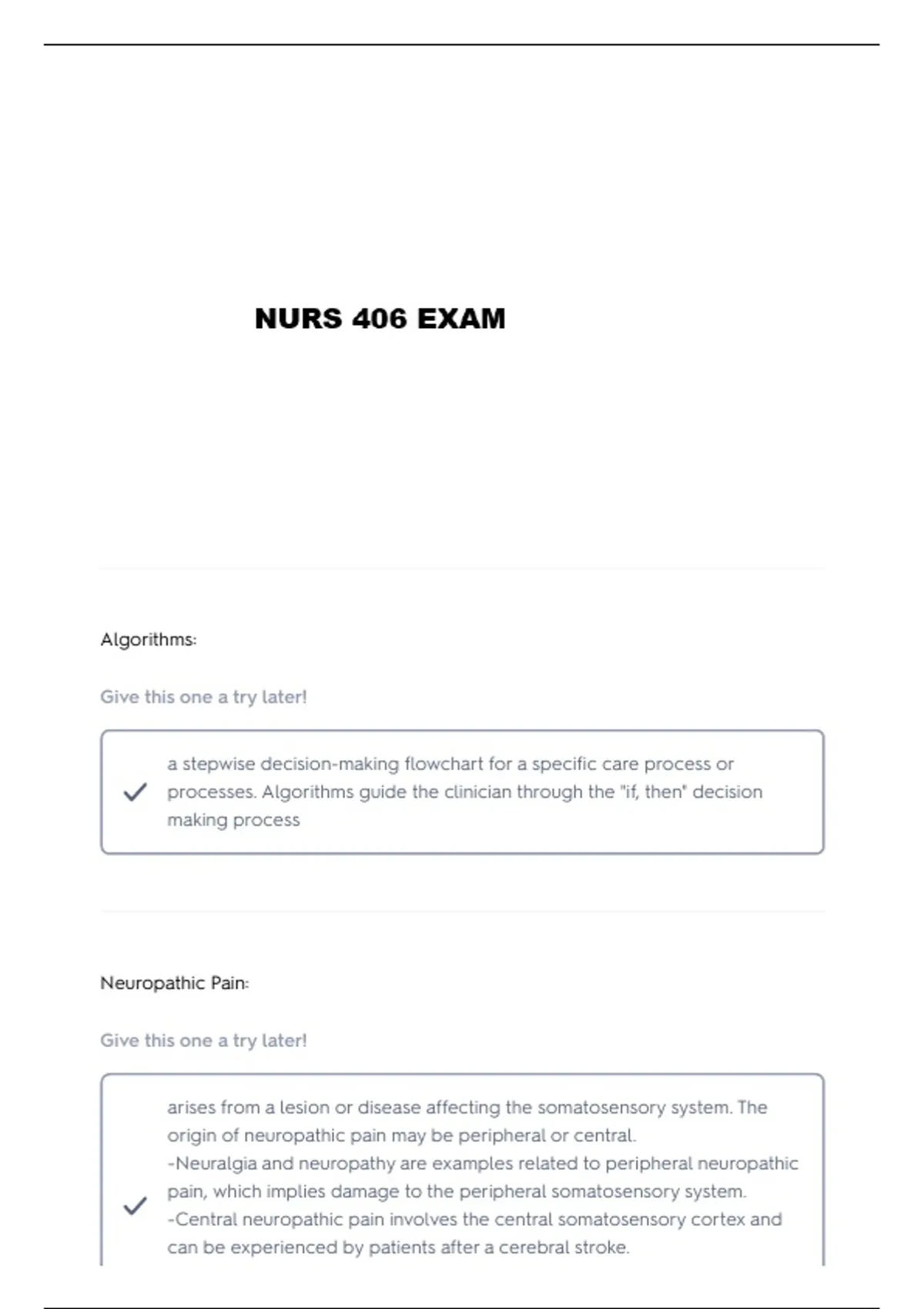 NURS 406 EXAM

Algorithms:

Give this one a try later!

a stepwise decision-making flowchart for a specific care process or processes. Algorithms guide the clinician through the "if, then" decision making process

Neuropathic Pain:

Give this one a try later!

arises from a lesion or disease affecting the somatosensory system. The origin of neuropathic pain may be peripheral or central.
-Neuralgia and neuropathy are examples related to peripheral neuropathic pain, which implies damage to the peripheral somatosensory system.
-Central neuropathic pain involves the central somatosensory cortex and can be experienced by patients after a cerebral stroke.